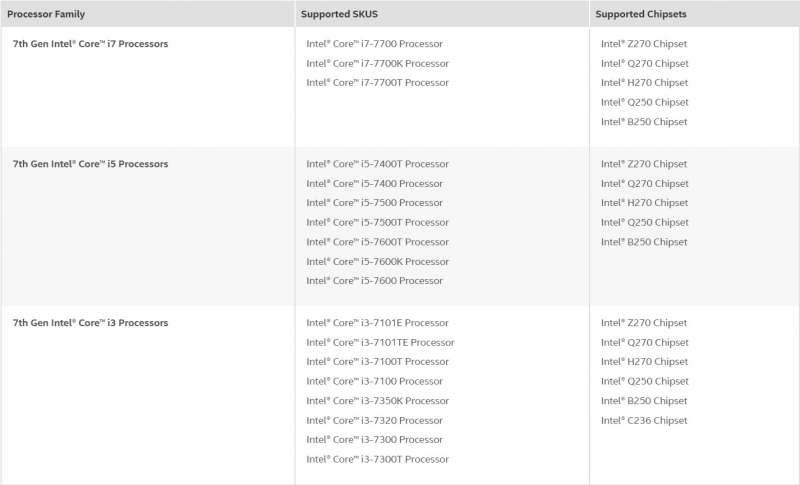 | Processor Family | Supported SKUS | Supported Chipsets |
|---|---|---|
| 7th Gen Intel® Core™ i7 Processors | Intel® Core™ i7-7700 Processor<br>Intel® Core™ i7-7700K Processor<br>Intel® Core™ i7-7700T Processor | Intel® Z270 Chipset<br>Intel® Q270 Chipset<br>Intel® H270 Chipset<br>Intel® Q250 Chipset<br>Intel® B250 Chipset |
| 7th Gen Intel® Core™ i5 Processors | Intel® Core™ i5-7400T Processor<br>Intel® Core™ i5-7400 Processor<br>Intel® Core™ i5-7500 Processor<br>Intel® Core™ i5-7500T Processor<br>Intel® Core™ i5-7600T Processor<br>Intel® Core™ i5-7600K Processor<br>Intel® Core™ i5-7600 Processor | Intel® Z270 Chipset<br>Intel® Q270 Chipset<br>Intel® H270 Chipset<br>Intel® Q250 Chipset<br>Intel® B250 Chipset |
| 7th Gen Intel® Core™ i3 Processors | Intel® Core™ i3-7101E Processor<br>Intel® Core™ i3-7101TE Processor<br>Intel® Core™ i3-7100T Processor<br>Intel® Core™ i3-7100 Processor<br>Intel® Core™ i3-7350K Processor<br>Intel® Core™ i3-7320 Processor<br>Intel® Core™ i3-7300 Processor<br>Intel® Core™ i3-7300T Processor | Intel® Z270 Chipset<br>Intel® Q270 Chipset<br>Intel® H270 Chipset<br>Intel® Q250 Chipset<br>Intel® B250 Chipset<br>Intel® C236 Chipset |